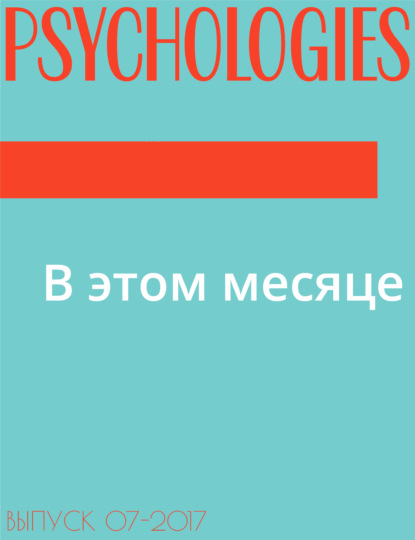 PSYCHOLOGIES

В этом месяце

ВЫПУСК 07-2017